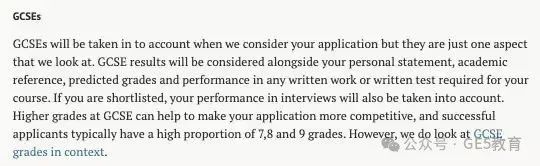 GCSEs

GCSEs will be taken in to account when we consider your application but they are just one aspect that we look at. GCSE results will be considered alongside your personal statement, academic reference, predicted grades and performance in any written work or written test required for your course. If you are shortlisted, your performance in interviews will also be taken into account. Higher grades at GCSE can help to make your application more competitive, and successful applicants typically have a high proportion of 7,8 and 9 grades. However, we do look at GCSE grades in context.

公众号 · GES教育